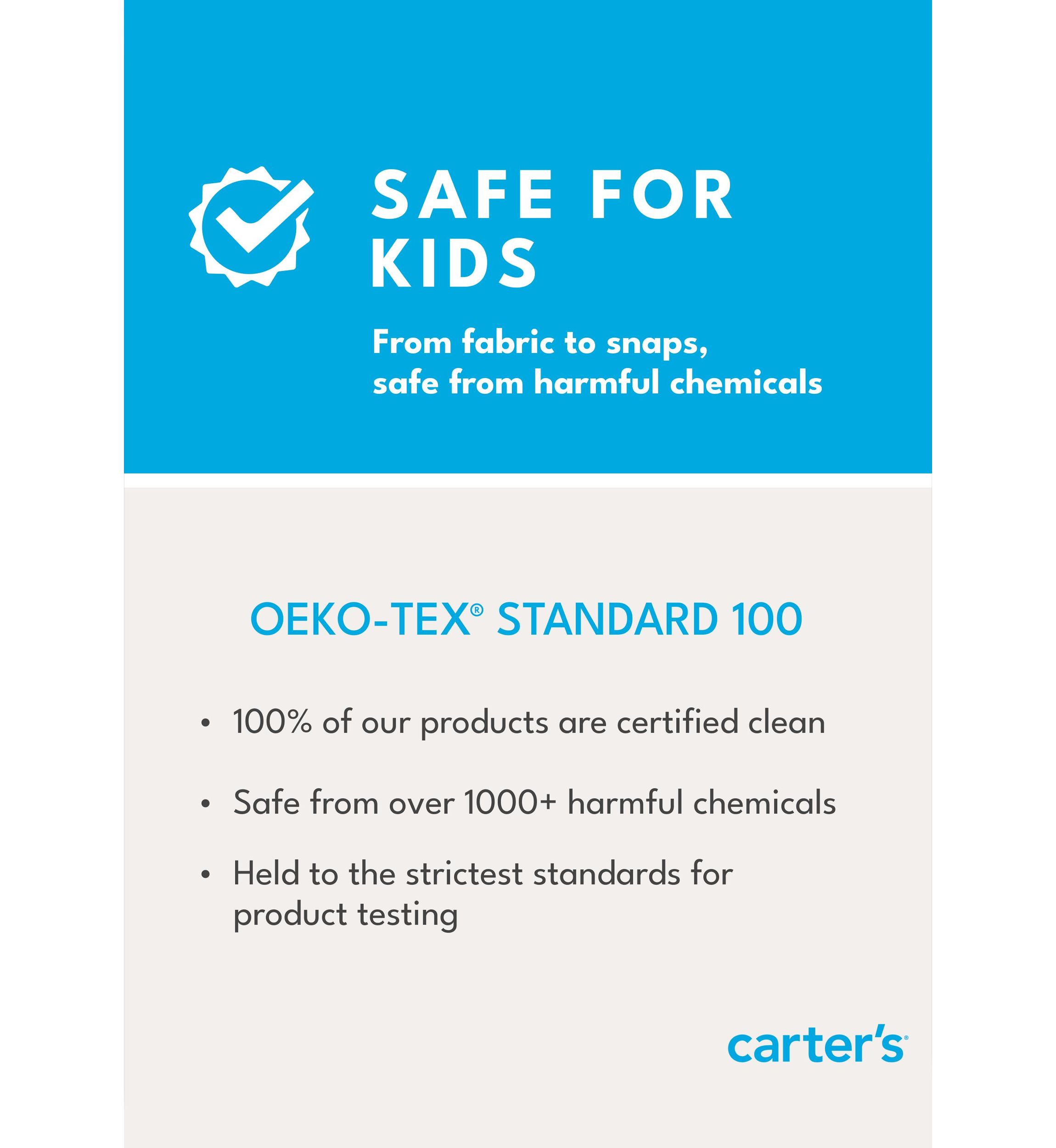 SAFE FOR KIDS

From fabric to snaps, safe from harmful chemicals

OEKO-TEX® STANDARD 100

• 100% of our products are certified clean

• Safe from over 1000+ harmful chemicals

• Held to the strictest standards for product testing

carter's®